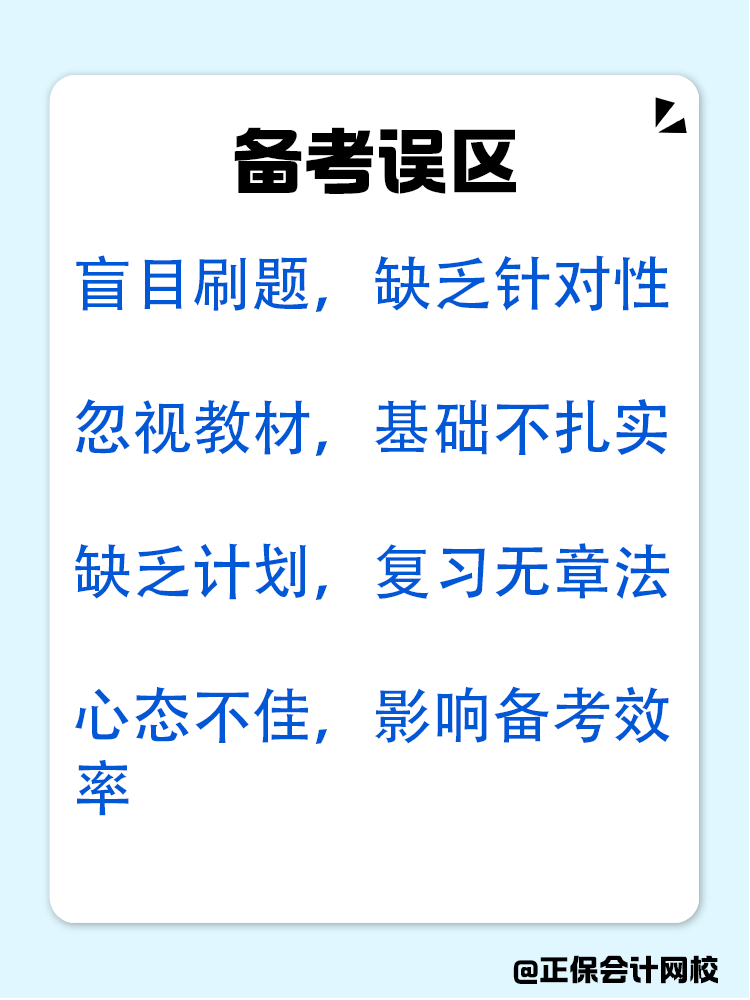 备考误区

盲目刷题，缺乏针对性

忽视教材，基础不扎实

缺乏计划，复习无章法

心态不佳，影响备考效率

@正保会计网校